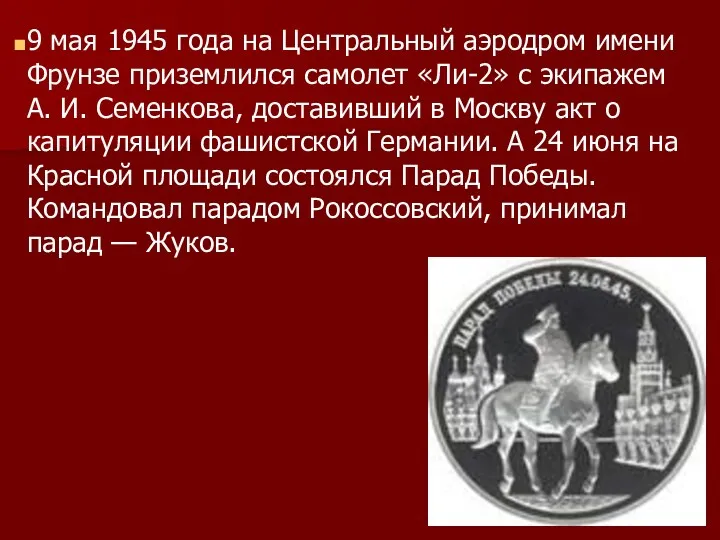 9 мая 1945 года на Центральный аэродром имени Фрунзе приземлился самолет «Ли-2» с экипажем А. И. Семенкова, доставивший в Москву акт о капитуляции фашистской Германии. А 24 июня на Красной площади состоялся Парад Победы. Командовал парадом Рокоссовский, принимал парад — Жуков.

ПАРАД ПОБЕДЫ 24.06.45.